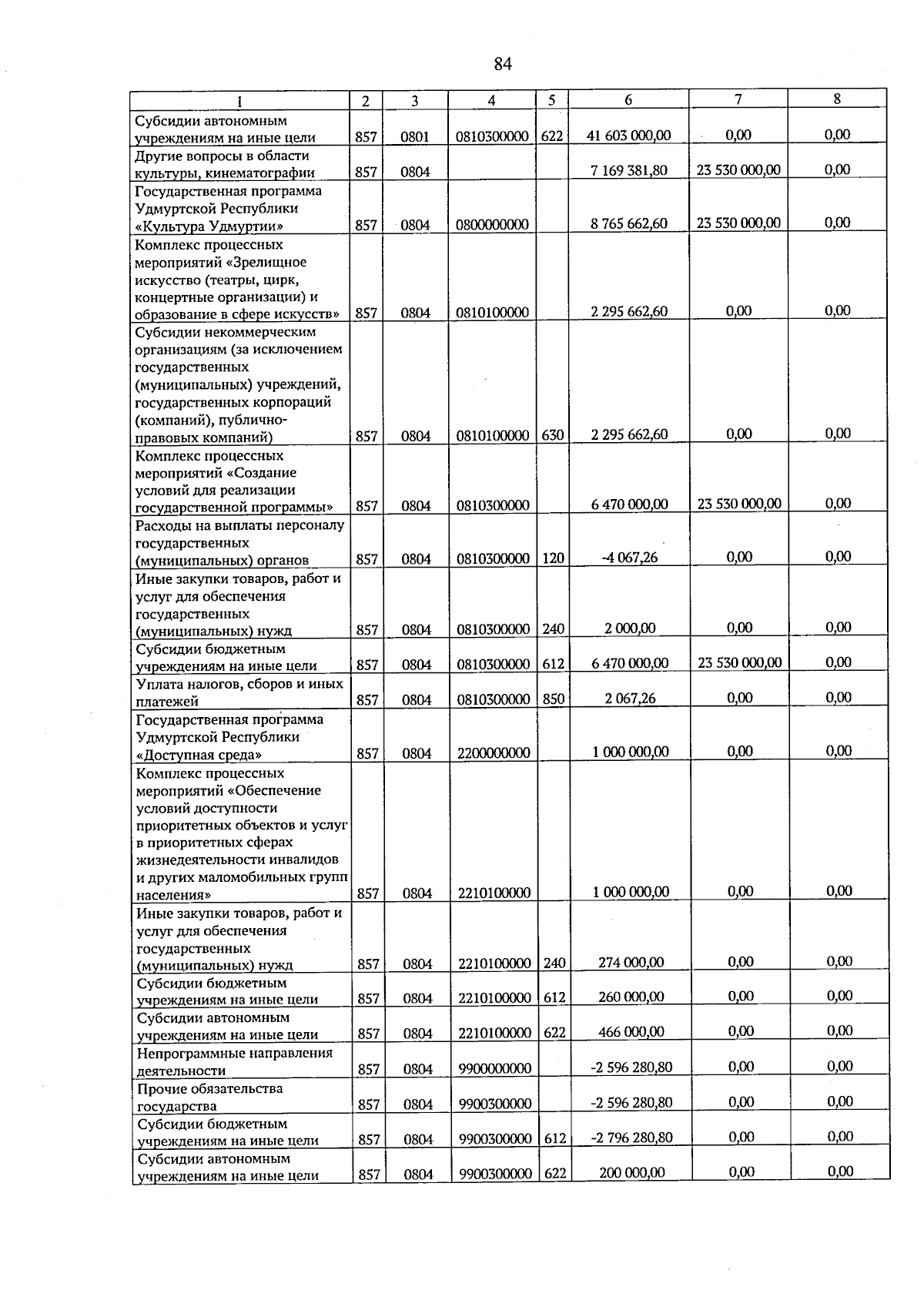 84

| 1 | 2 | 3 | 4 | 5 | 6 | 7 | 8 |
|---|---|---|---|---|---|---|---|
| Субсидии автономным учреждениям на иные цели | 857 | 0801 | 0810300000 | 622 | 41 603 000,00 | 0,00 | 0,00 |
| Другие вопросы в области культуры, кинематографии | 857 | 0804 | | | 7 169 381,80 | 23 530 000,00 | 0,00 |
| Государственная программа Удмуртской Республики «Культура Удмуртии» | 857 | 0804 | 0800000000 | | 8 765 662,60 | 23 530 000,00 | 0,00 |
| Комплекс процессных мероприятий «Зрелищное искусство (театры, цирк, концертные организации) и образование в сфере искусств» | 857 | 0804 | 0810100000 | | 2 295 662,60 | 0,00 | 0,00 |
| Субсидии некоммерческим организациям (за исключением государственных (муниципальных) учреждений, государственных корпораций (компаний), публично-правовых компаний) | 857 | 0804 | 0810100000 | 630 | 2 295 662,60 | 0,00 | 0,00 |
| Комплекс процессных мероприятий «Создание условий для реализации государственной программы» | 857 | 0804 | 0810300000 | | 6 470 000,00 | 23 530 000,00 | 0,00 |
| Расходы на выплаты персоналу государственных (муниципальных) органов | 857 | 0804 | 0810300000 | 120 | -4 067,26 | 0,00 | 0,00 |
| Иные закупки товаров, работ и услуг для обеспечения государственных (муниципальных) нужд | 857 | 0804 | 0810300000 | 240 | 2 000,00 | 0,00 | 0,00 |
| Субсидии бюджетным учреждениям на иные цели | 857 | 0804 | 0810300000 | 612 | 6 470 000,00 | 23 530 000,00 | 0,00 |
| Уплата налогов, сборов и иных платежей | 857 | 0804 | 0810300000 | 850 | 2 067,26 | 0,00 | 0,00 |
| Государственная программа Удмуртской Республики «Доступная среда» | 857 | 0804 | 2200000000 | | 1 000 000,00 | 0,00 | 0,00 |
| Комплекс процессных мероприятий «Обеспечение условий доступности приоритетных объектов и услуг в приоритетных сферах жизнедеятельности инвалидов и других маломобильных групп населения» | 857 | 0804 | 2210100000 | | 1 000 000,00 | 0,00 | 0,00 |
| Иные закупки товаров, работ и услуг для обеспечения государственных (муниципальных) нужд | 857 | 0804 | 2210100000 | 240 | 274 000,00 | 0,00 | 0,00 |
| Субсидии бюджетным учреждениям на иные цели | 857 | 0804 | 2210100000 | 612 | 260 000,00 | 0,00 | 0,00 |
| Субсидии автономным учреждениям на иные цели | 857 | 0804 | 2210100000 | 622 | 466 000,00 | 0,00 | 0,00 |
| Непрограммные направления деятельности | 857 | 0804 | 9900000000 | | -2 596 280,80 | 0,00 | 0,00 |
| Прочие обязательства государства | 857 | 0804 | 9900300000 | | -2 596 280,80 | 0,00 | 0,00 |
| Субсидии бюджетным учреждениям на иные цели | 857 | 0804 | 9900300000 | 612 | -2 796 280,80 | 0,00 | 0,00 |
| Субсидии автономным учреждениям на иные цели | 857 | 0804 | 9900300000 | 622 | 200 000,00 | 0,00 | 0,00 |